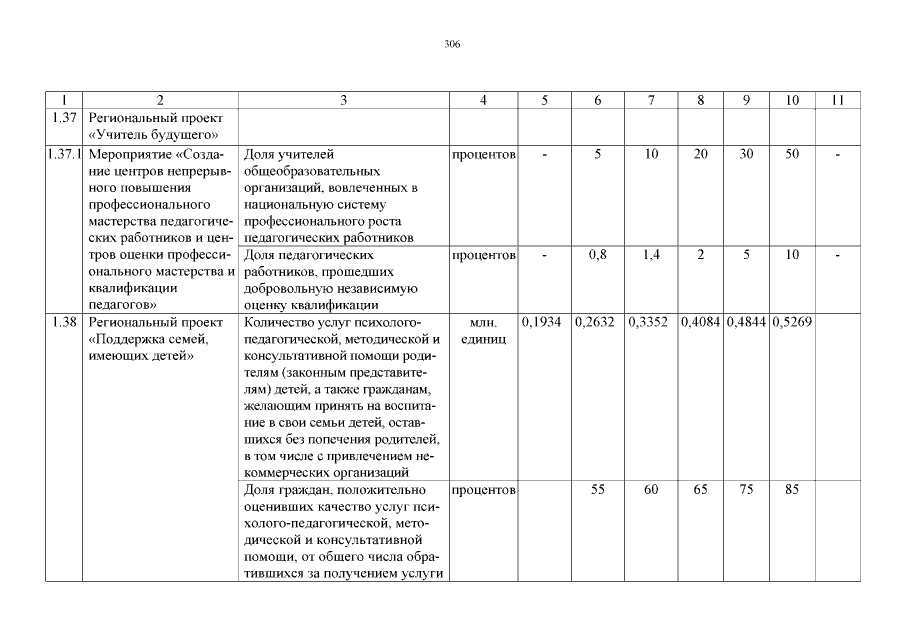 306

| 1 | 2 | 3 | 4 | 5 | 6 | 7 | 8 | 9 | 10 | 11 |
|---|---|---|---|---|---|---|---|---|---|---|
| 1.37 | Региональный проект «Учитель будущего» | | | | | | | | | |
| 1.37.1 | Мероприятие «Создание центров непрерывного повышения профессионального мастерства педагогических работников и центров оценки профессионального мастерства и квалификации педагогов» | Доля учителей общеобразовательных организаций, вовлеченных в национальную систему профессионального роста педагогических работников | процентов | - | 5 | 10 | 20 | 30 | 50 | - |
| | | Доля педагогических работников, прошедших добровольную независимую оценку квалификации | процентов | - | 0,8 | 1,4 | 2 | 5 | 10 | - |
| 1.38 | Региональный проект «Поддержка семей, имеющих детей» | Количество услуг психолого-педагогической, методической и консультативной помощи родителям (законным представителям) детей, а также гражданам, желающим принять на воспитание в свои семьи детей, оставшихся без попечения родителей, в том числе с привлечением некоммерческих организаций | млн. единиц | 0,1934 | 0,2632 | 0,3352 | 0,4084 | 0,4844 | 0,5269 | |
| | | Доля граждан, положительно оценивших качество услуг психолого-педагогической, методической и консультативной помощи, от общего числа обратившихся за получением услуги | процентов | | 55 | 60 | 65 | 75 | 85 | |